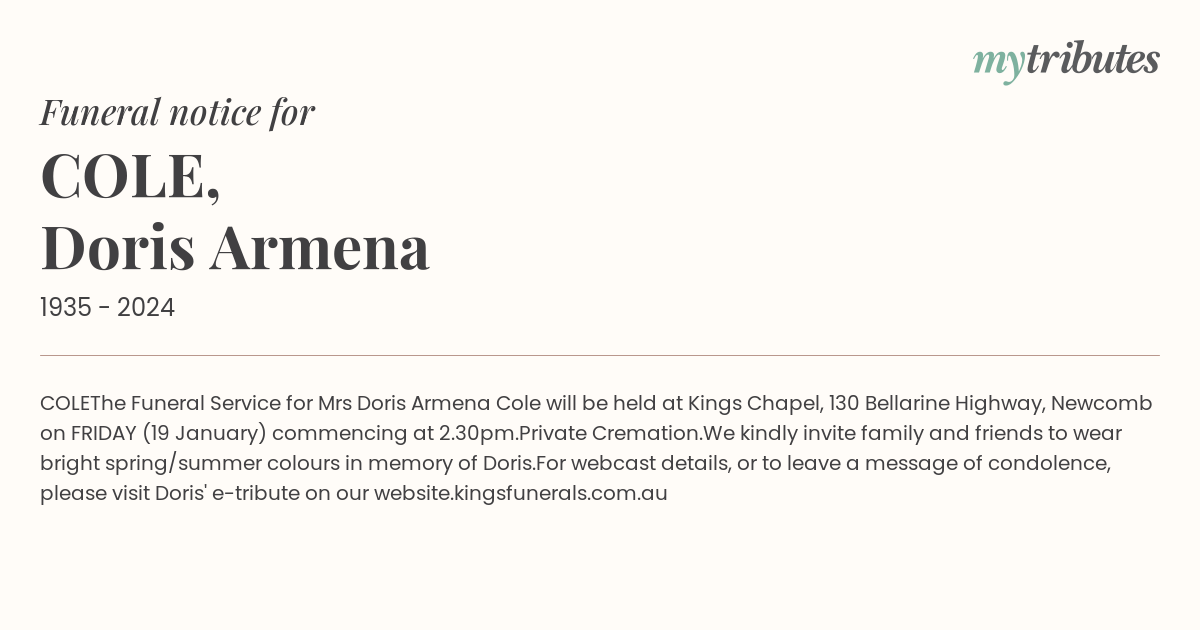 mytributes

Funeral notice for

COLE,
Doris Armena

1935 - 2024

COLEThe Funeral Service for Mrs Doris Armena Cole will be held at Kings Chapel, 130 Bellarine Highway, Newcomb on FRIDAY (19 January) commencing at 2.30pm.Private Cremation.We kindly invite family and friends to wear bright spring/summer colours in memory of Doris.For webcast details, or to leave a message of condolence, please visit Doris' e-tribute on our website.kingsfunerals.com.au